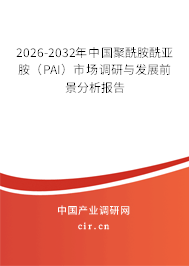 2026-2032年中国聚酰胺酰亚胺（PAI）市场调研与发展前景分析报告

中国产业调研网

cir.cn